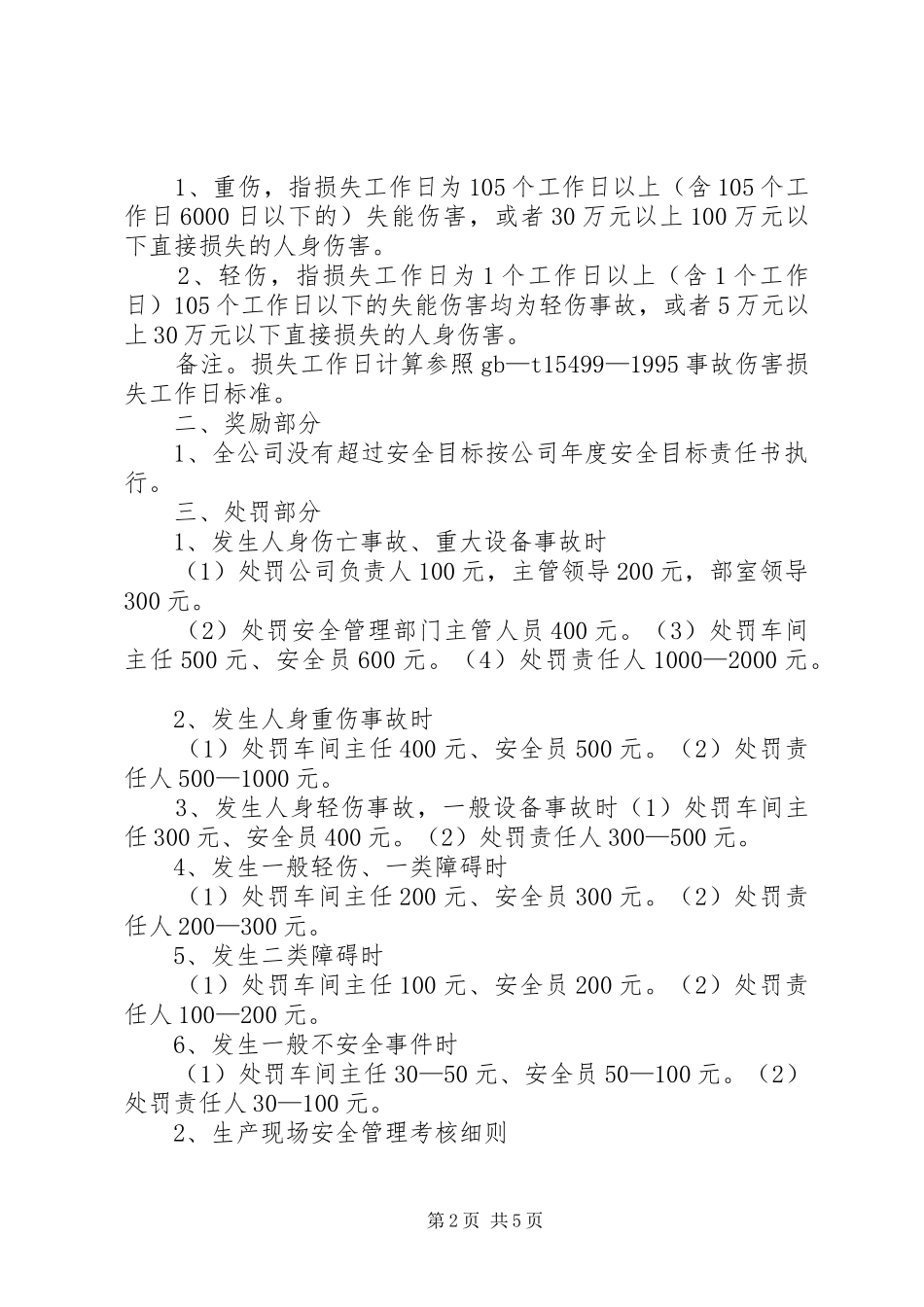 1、重伤，指损失工作日为105个工作日以上（含105个工作日6000日以下的）失能伤害，或者30万元以上100万元以下直接损失的人身伤害。

2、轻伤，指损失工作日为1个工作日以上（含1个工作日）105个工作日以下的失能伤害均为轻伤事故，或者5万元以上30万元以下直接损失的人身伤害。

备注。损失工作日计算参照gb—t15499—1995事故伤害损失工作日标准。

二、奖励部分

1、全公司没有超过安全目标按公司年度安全目标责任书执行。

三、处罚部分

1、发生人身伤亡事故、重大设备事故时

（1）处罚公司负责人100元，主管领导200元，部室领导300元。

（2）处罚安全管理部门主管人员400元。（3）处罚车间主任500元、安全员600元。（4）处罚责任人1000—2000元。

2、发生人身重伤事故时

（1）处罚车间主任400元、安全员500元。（2）处罚责任人500—1000元。

3、发生人身轻伤事故，一般设备事故时（1）处罚车间主任300元、安全员400元。（2）处罚责任人300—500元。

4、发生一般轻伤、一类障碍时

（1）处罚车间主任200元、安全员300元。（2）处罚责任人200—300元。

5、发生二类障碍时

（1）处罚车间主任100元、安全员200元。（2）处罚责任人100—200元。

6、发生一般不安全事件时

（1）处罚车间主任30—50元、安全员50—100元。（2）处罚责任人30—100元。

2、生产现场安全管理考核细则

第2页 共5页